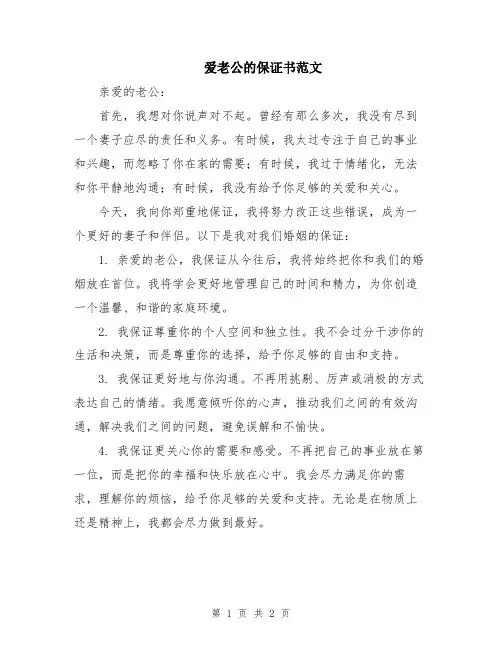 爱老公的保证书范文

亲爱的老公：

首先，我想对你说声对不起。曾经有那么多次，我没有尽到一个妻子应尽的责任和义务。有时候，我太过专注于自己的事业和兴趣，而忽略了你在家的需要；有时候，我过于情绪化，无法和你平静地沟通；有时候，我没有给予你足够的关爱和关心。

今天，我向你郑重地保证，我将努力改正这些错误，成为一个更好的妻子和伴侣。以下是我对我们婚姻的保证：

1. 亲爱的老公，我保证从今往后，我将始终把你和我们的婚姻放在首位。我将学会更好地管理自己的时间和精力，为你创造一个温馨、和谐的家庭环境。

2. 我保证尊重你的个人空间和独立性。我不会过分干涉你的生活和决策，而是尊重你的选择，给予你足够的自由和支持。

3. 我保证更好地与你沟通。不再用挑剔、厉声或消极的方式表达自己的情绪。我愿意倾听你的心声，推动我们之间的有效沟通，解决我们之间的问题，避免误解和不愉快。

4. 我保证更关心你的需要和感受。不再把自己的事业放在第一位，而是把你的幸福和快乐放在心中。我会尽力满足你的需求，理解你的烦恼，给予你足够的关爱和支持。无论是在物质上还是精神上，我都会尽力做到最好。

第 1 页 共 2 页